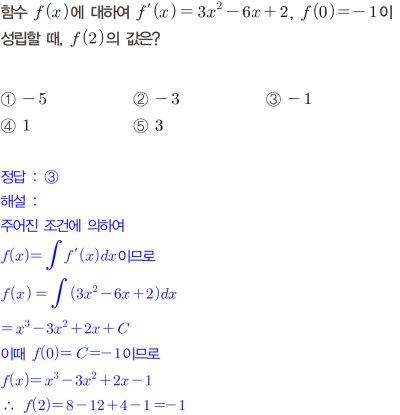 함수 $f(x)$에 대하여 $f'(x)=3x^2-6x+2$, $f(0)=-1$이 성립할 때, $f(2)$의 값은?

① $-5$ ② $-3$ ③ $-1$
④ $1$ ⑤ $3$

정답 : ③
해설 :
주어진 조건에 의하여
$f(x)=\int f'(x)dx$이므로
$f(x)=\int (3x^2-6x+2)dx$
$=x^3-3x^2+2x+C$
이때 $f(0)=C=-1$이므로
$f(x)=x^3-3x^2+2x-1$
$\therefore f(2)=8-12+4-1=-1$